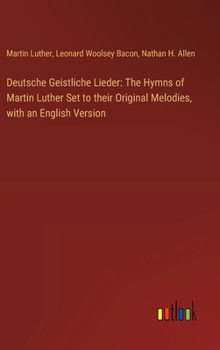 Martin Luther, Leonard Woolsey Bacon, Nathan H. Allen

Deutsche Geistliche Lieder: The Hymns of Martin Luther Set to their Original Melodies, with an English Version

outlook